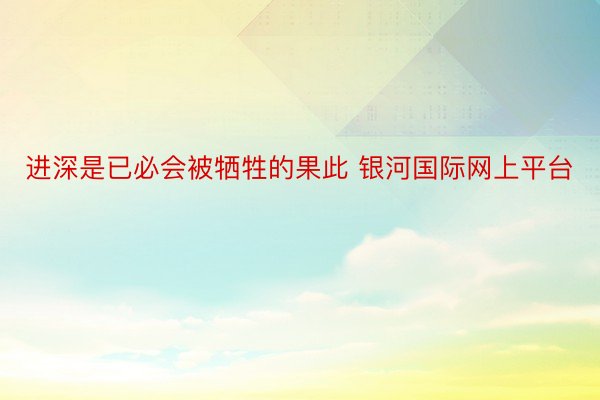 进深是已必会被牺牲的果此 银河国际网上平台